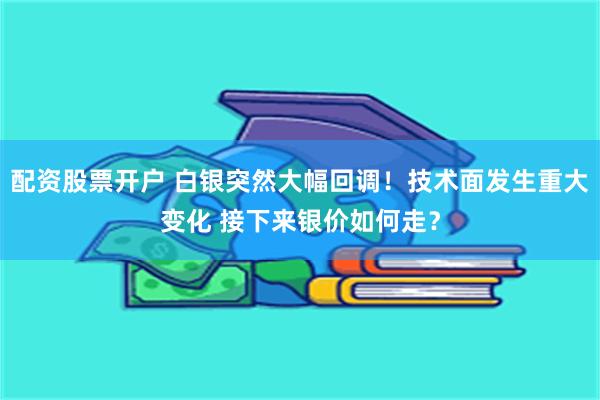 配资股票开户 白银突然大幅回调！技术面发生重大变化 接下来银价如何走？